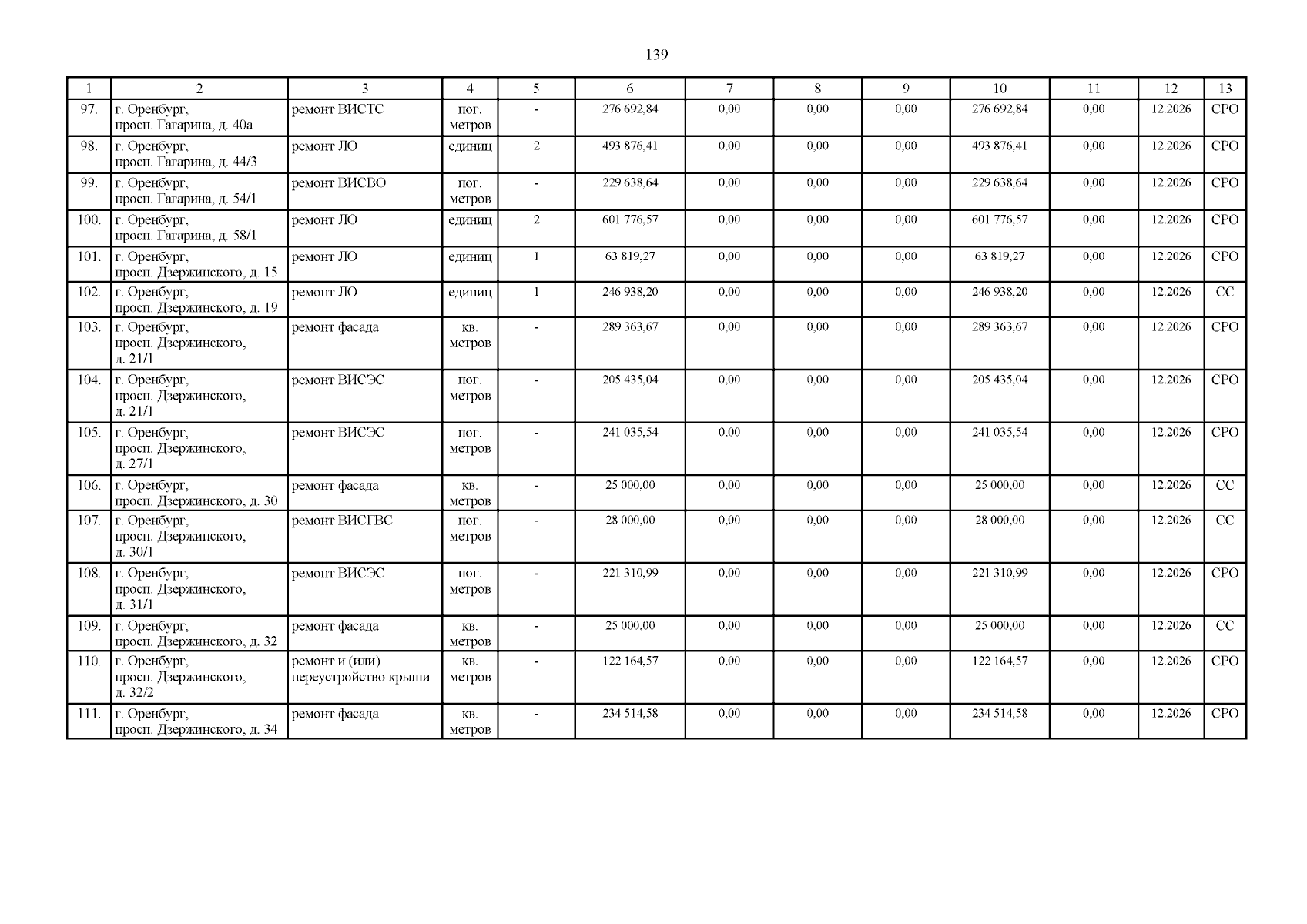 139

| 1 | 2 | 3 | 4 | 5 | 6 | 7 | 8 | 9 | 10 | 11 | 12 | 13 |
|---|---|---|---|---|---|---|---|---|---|---|---|---|
| 97. | г. Оренбург, просп. Гагарина, д. 40а | ремонт ВИСТС | пог. метров | - | 276 692,84 | 0,00 | 0,00 | 0,00 | 276 692,84 | 0,00 | 12.2026 | СРО |
| 98. | г. Оренбург, просп. Гагарина, д. 44/3 | ремонт ЛО | единиц | 2 | 493 876,41 | 0,00 | 0,00 | 0,00 | 493 876,41 | 0,00 | 12.2026 | СРО |
| 99. | г. Оренбург, просп. Гагарина, д. 54/1 | ремонт ВИСВО | пог. метров | - | 229 638,64 | 0,00 | 0,00 | 0,00 | 229 638,64 | 0,00 | 12.2026 | СРО |
| 100. | г. Оренбург, просп. Гагарина, д. 58/1 | ремонт ЛО | единиц | 2 | 601 776,57 | 0,00 | 0,00 | 0,00 | 601 776,57 | 0,00 | 12.2026 | СРО |
| 101. | г. Оренбург, просп. Дзержинского, д. 15 | ремонт ЛО | единиц | 1 | 63 819,27 | 0,00 | 0,00 | 0,00 | 63 819,27 | 0,00 | 12.2026 | СРО |
| 102. | г. Оренбург, просп. Дзержинского, д. 19 | ремонт ЛО | единиц | 1 | 246 938,20 | 0,00 | 0,00 | 0,00 | 246 938,20 | 0,00 | 12.2026 | СС |
| 103. | г. Оренбург, просп. Дзержинского, д. 21/1 | ремонт фасада | кв. метров | - | 289 363,67 | 0,00 | 0,00 | 0,00 | 289 363,67 | 0,00 | 12.2026 | СРО |
| 104. | г. Оренбург, просп. Дзержинского, д. 21/1 | ремонт ВИСЭС | пог. метров | - | 205 435,04 | 0,00 | 0,00 | 0,00 | 205 435,04 | 0,00 | 12.2026 | СРО |
| 105. | г. Оренбург, просп. Дзержинского, д. 27/1 | ремонт ВИСЭС | пог. метров | - | 241 035,54 | 0,00 | 0,00 | 0,00 | 241 035,54 | 0,00 | 12.2026 | СРО |
| 106. | г. Оренбург, просп. Дзержинского, д. 30 | ремонт фасада | кв. метров | - | 25 000,00 | 0,00 | 0,00 | 0,00 | 25 000,00 | 0,00 | 12.2026 | СС |
| 107. | г. Оренбург, просп. Дзержинского, д. 30/1 | ремонт ВИСГВС | пог. метров | - | 28 000,00 | 0,00 | 0,00 | 0,00 | 28 000,00 | 0,00 | 12.2026 | СС |
| 108. | г. Оренбург, просп. Дзержинского, д. 31/1 | ремонт ВИСЭС | пог. метров | - | 221 310,99 | 0,00 | 0,00 | 0,00 | 221 310,99 | 0,00 | 12.2026 | СРО |
| 109. | г. Оренбург, просп. Дзержинского, д. 32 | ремонт фасада | кв. метров | - | 25 000,00 | 0,00 | 0,00 | 0,00 | 25 000,00 | 0,00 | 12.2026 | СС |
| 110. | г. Оренбург, просп. Дзержинского, д. 32/2 | ремонт и (или) переустройство крыши | кв. метров | - | 122 164,57 | 0,00 | 0,00 | 0,00 | 122 164,57 | 0,00 | 12.2026 | СРО |
| 111. | г. Оренбург, просп. Дзержинского, д. 34 | ремонт фасада | кв. метров | - | 234 514,58 | 0,00 | 0,00 | 0,00 | 234 514,58 | 0,00 | 12.2026 | СРО |